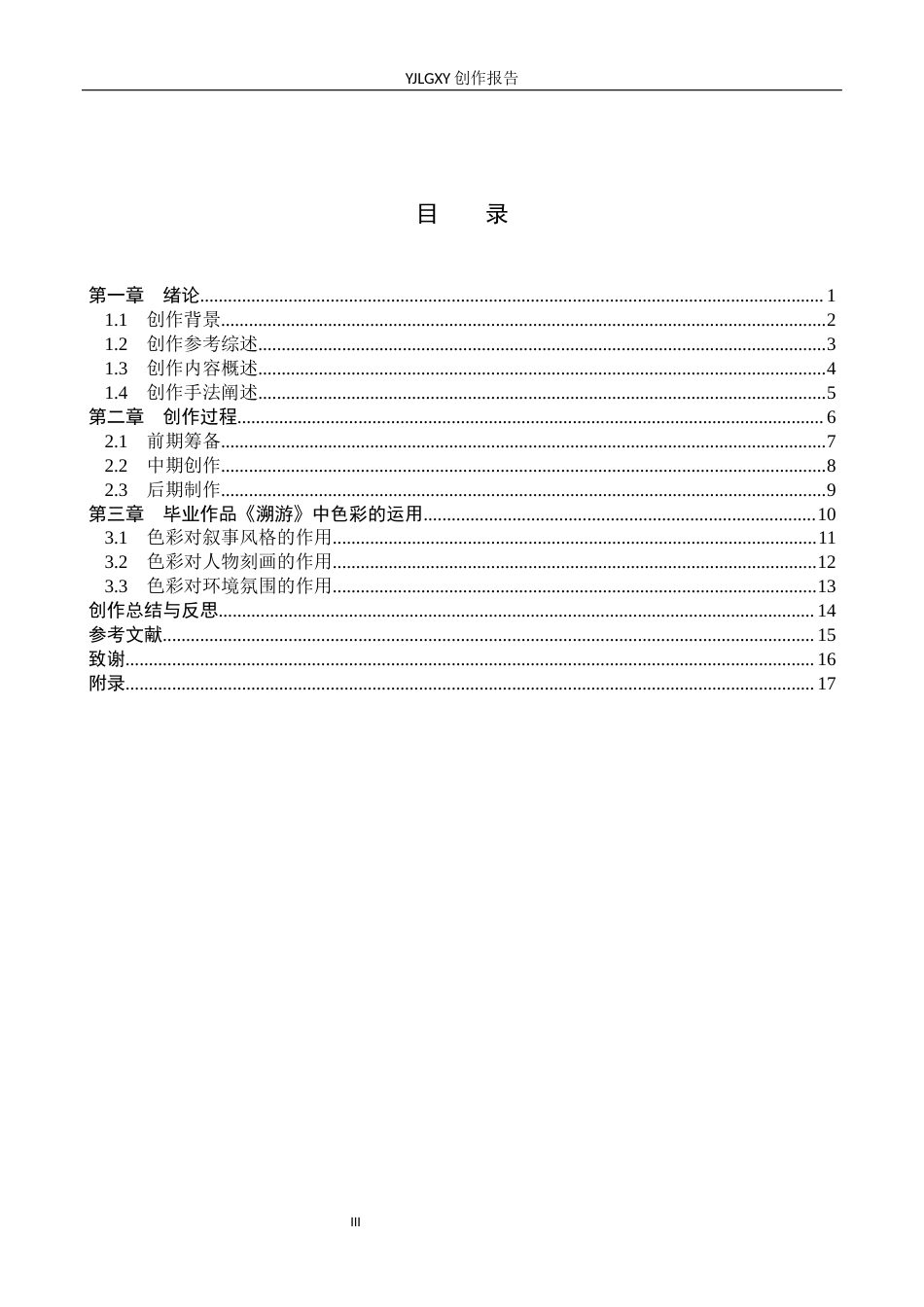 YJLGXY创作报告

目 录

第一章 绪论 1
1.1 创作背景 2
1.2 创作参考综述 3
1.3 创作内容概述 4
1.4 创作手法阐述 5
第二章 创作过程 6
2.1 前期筹备 7
2.2 中期创作 8
2.3 后期制作 9
第三章 毕业作品《溯游》中色彩的运用 10
3.1 色彩对叙事风格的作用 11
3.2 色彩对人物刻画的作用 12
3.3 色彩对环境氛围的作用 13
创作总结与反思 14
参考文献 15
致谢 16
附录 17

III